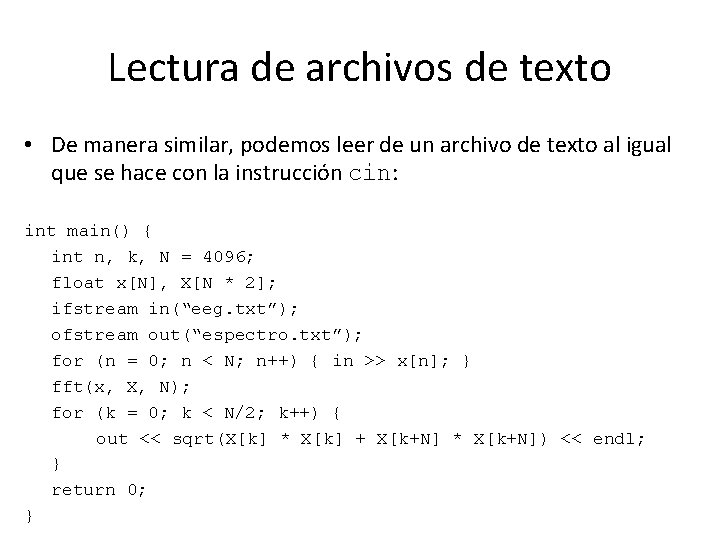 Lectura de archivos de texto

• De manera similar, podemos leer de un archivo de texto al igual que se hace con la instrucción cin:

int main() {
  int n, k, N = 4096;
  float x[N], X[N * 2];
  ifstream in(“eeg.txt”);
  ofstream out(“espectro.txt”);
  for (n = 0; n < N; n++) { in >> x[n]; }
  fft(x, X, N);
  for (k = 0; k < N/2; k++) {
    out << sqrt(X[k] * X[k] + X[k+N] * X[k+N]) << endl;
  }
  return 0;
}